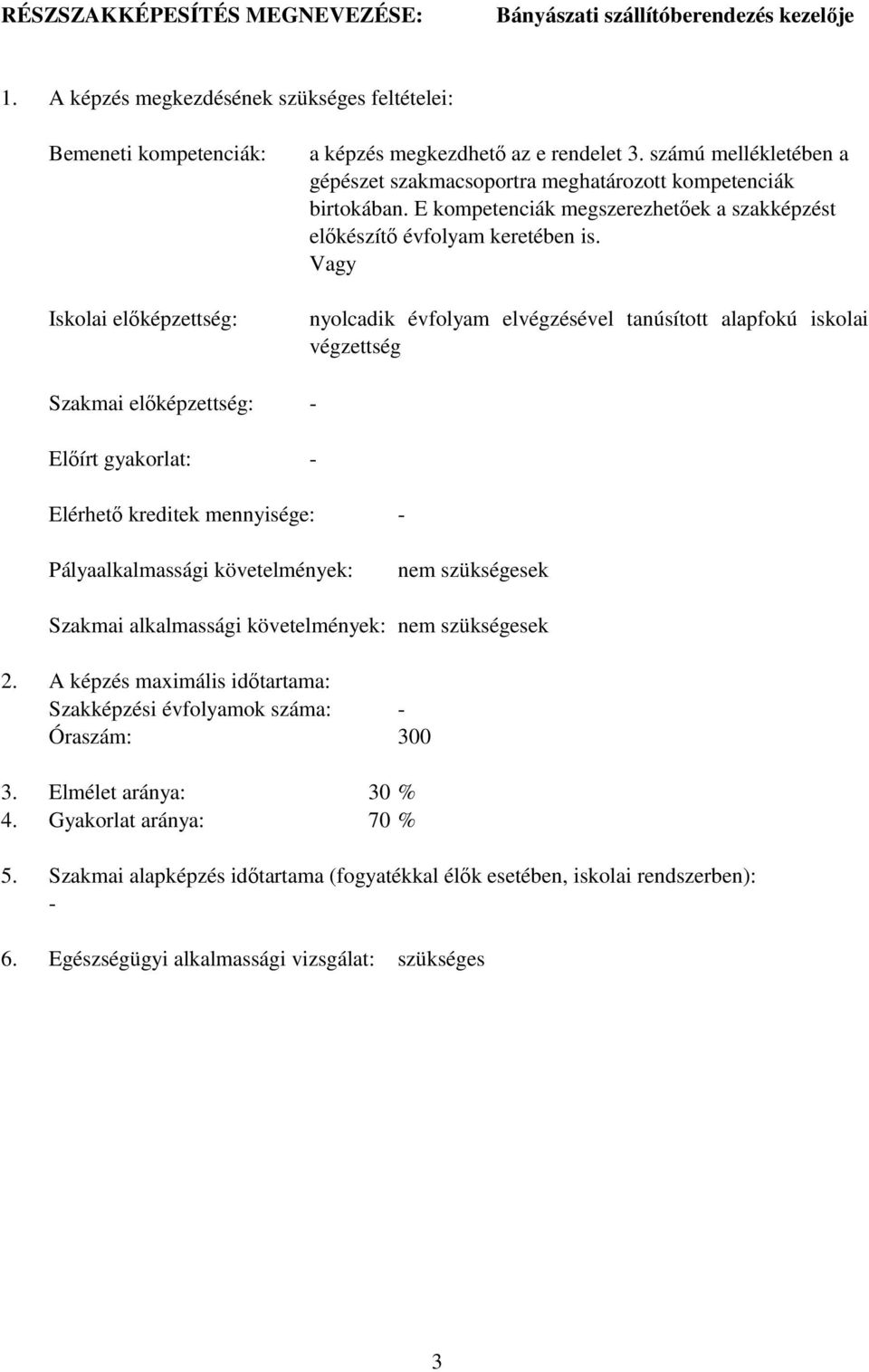 RÉSZSZAKKÉPESÍTÉS MEGNEVEZÉSE: Bányászati szállítóberendezés kezelője

1. A képzés megkezdésének szükséges feltételei:

Bemeneti kompetenciák: a képzés megkezdhető az e rendelet 3. számú mellékletében a gépészet szakmacsoportra meghatározott kompetenciák birtokában. E kompetenciák megszerezhetőek a szakképzést előkészítő évfolyam keretében is.
Vagy

Iskolai előképzettség: nyolcadik évfolyam elvégzésével tanúsított alapfokú iskolai végzettség

Szakmai előképzettség: -

Előírt gyakorlat: -

Elérhető kreditek mennyisége: -

Pályaalkalmassági követelmények: nem szükségesek

Szakmai alkalmassági követelmények: nem szükségesek

2. A képzés maximális időtartama:
Szakképzési évfolyamok száma: -
Óraszám: 300

3. Elmélet aránya: 30 %
4. Gyakorlat aránya: 70 %

5. Szakmai alapképzés időtartama (fogyatékkal élők esetében, iskolai rendszerben):
-

6. Egészségügyi alkalmassági vizsgálat: szükséges

3